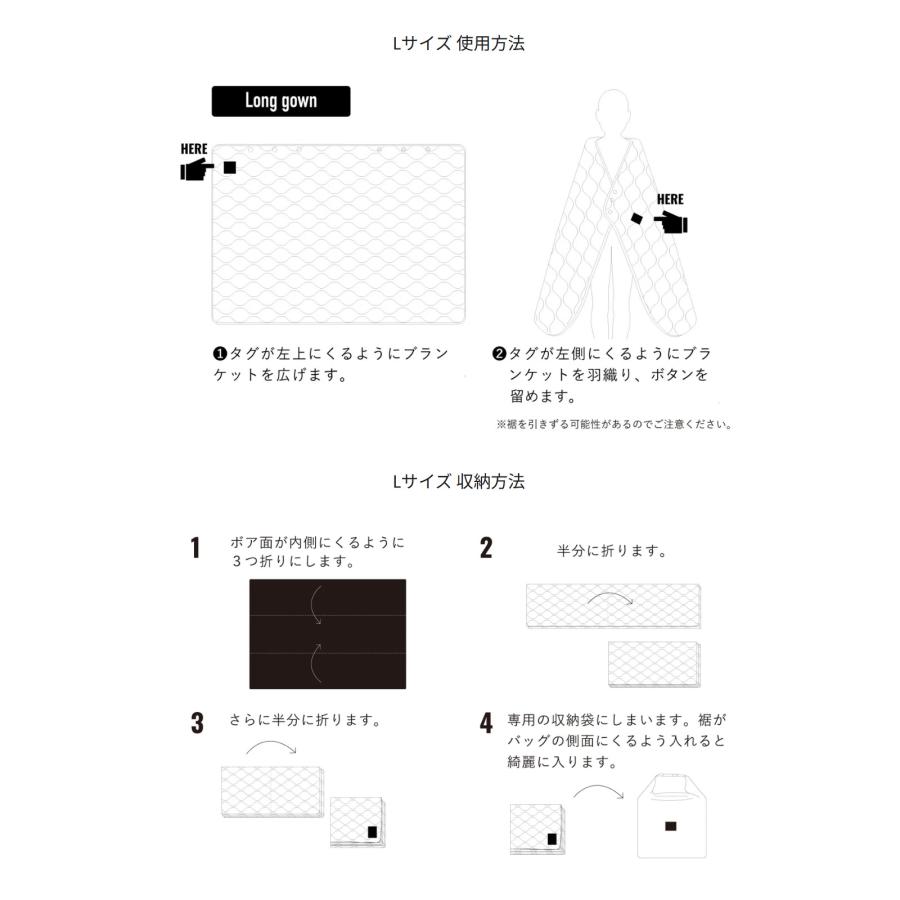 Lサイズ 使用方法

Long gown

HERE

HERE

❶タグが左上にくるようにブランケットを広げます。

❷タグが左側にくるようにブランケットを羽織り、ボタンを留めます。

※裾を引きずる可能性があるのでご注意ください。

Lサイズ 収納方法

1 ボア面が内側にくるように3つ折りにします。

2 半分に折ります。

3 さらに半分に折ります。

4 専用の収納袋にしまいます。裾がバッグの側面にくるよう入れると綺麗に入ります。